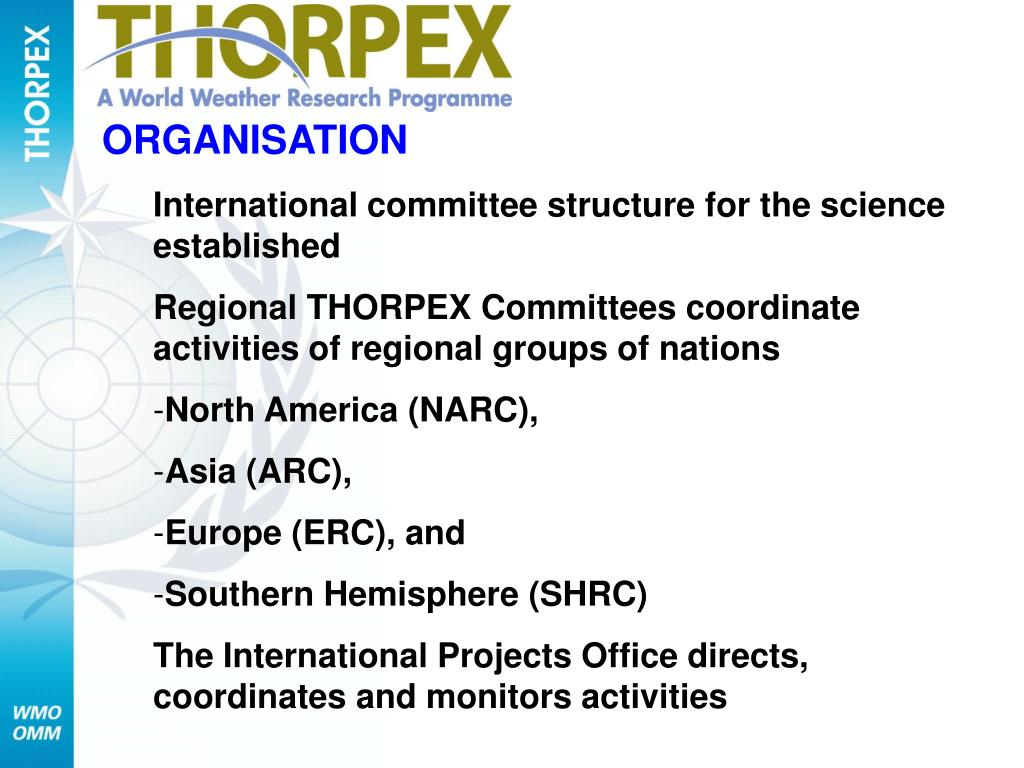 THORPEX

THORPEX
A World Weather Research Programme

ORGANISATION

International committee structure for the science established

Regional THORPEX Committees coordinate activities of regional groups of nations

-North America (NARC),

-Asia (ARC),

-Europe (ERC), and

-Southern Hemisphere (SHRC)

The International Projects Office directs, coordinates and monitors activities

WMO
OMM